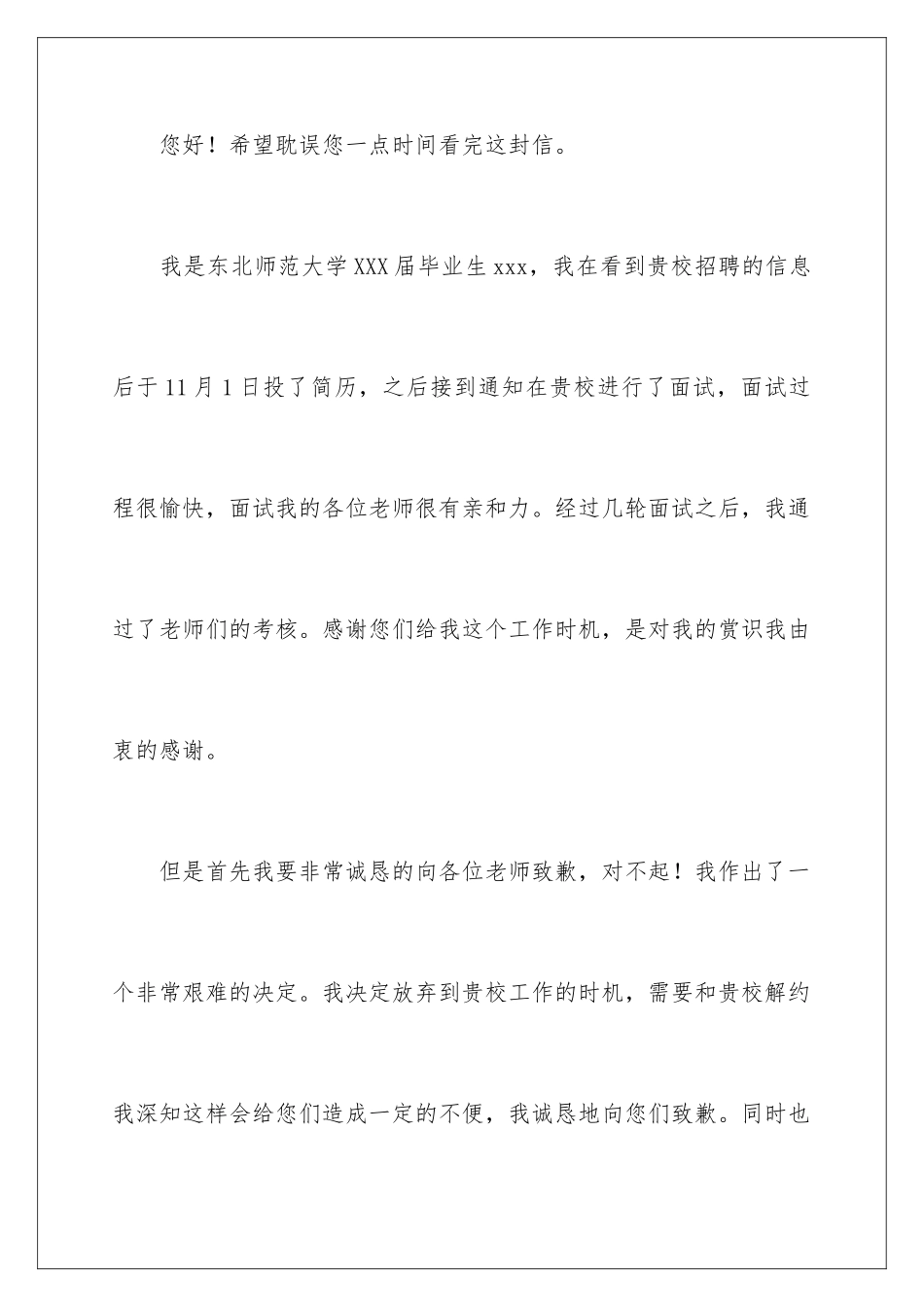 您好！希望耽误您一点时间看完这封信。

我是东北师范大学XXX届毕业生xxx，我在看到贵校招聘的信息后于11月1日投了简历，之后接到通知在贵校进行了面试，面试过程很愉快，面试我的各位老师很有亲和力。经过几轮面试之后，我通过了老师们的考核。感谢您们给我这个工作时机，是对我的赏识我由衷的感谢。

但是首先我要非常诚恳的向各位老师致歉，对不起！我作出了一个非常艰难的决定。我决定放弃到贵校工作的时机，需要和贵校解约我深知这样会给您们造成一定的不便，我诚恳地向您们致歉。同时也